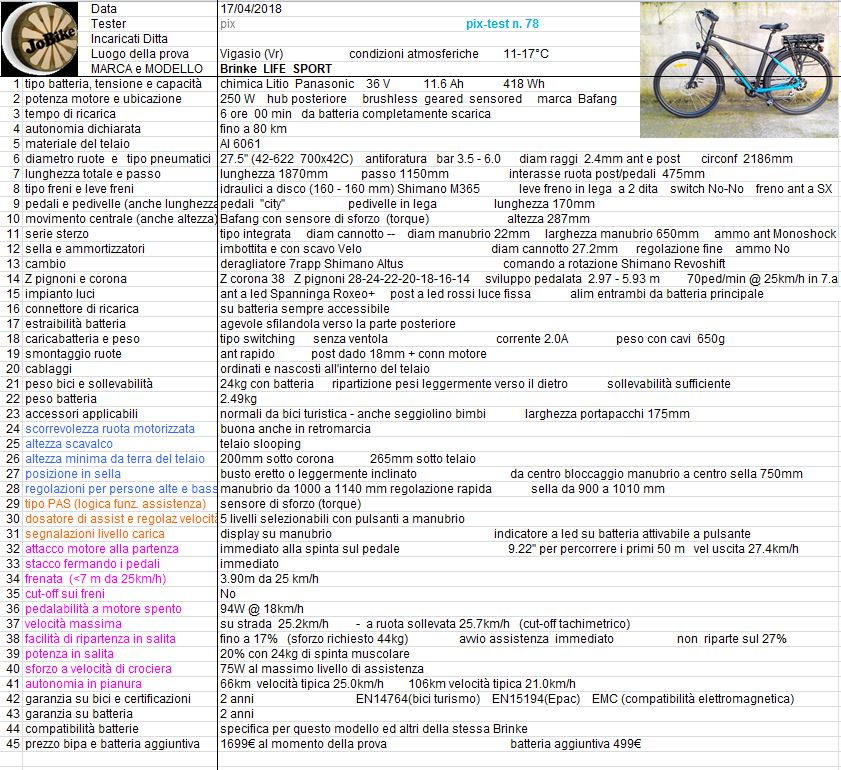 JoBike

| | | |
|---|---|---|
| | Data | 17/04/2018 |
| | Tester | pix    pix-test n. 78 |
| | Incaricati Ditta | |
| | Luogo della prova | Vigasio (Vr)    condizioni atmosferiche    11-17°C |
| | MARCA e MODELLO | Brinke LIFE SPORT |
| 1 | tipo batteria, tensione e capacità | chimica Litio Panasonic 36 V 11.6 Ah 418 Wh |
| 2 | potenza motore e ubicazione | 250 W hub posteriore brushless geared sensored marca Bafang |
| 3 | tempo di ricarica | 6 ore 00 min da batteria completamente scarica |
| 4 | autonomia dichiarata | fino a 80 km |
| 5 | materiale del telaio | Al 6061 |
| 6 | diametro ruote e tipo pneumatici | 27.5" (42-622 700x42C) antiforatura bar 3.5 - 6.0 diam raggi 2.4mm ant e post circonf 2186mm |
| 7 | lunghezza totale e passo | lunghezza 1870mm passo 1150mm interasse ruota post/pedali 475mm |
| 8 | tipo freni e leve freni | idraulici a disco (160 - 160 mm) Shimano M365 leve freno in lega a 2 dita switch No-No freno ant a SX |
| 9 | pedali e pedivelle (anche lunghezza | pedali "city" pedivelle in lega lunghezza 170mm |
| 10 | movimento centrale (anche altezza) | Bafang con sensore di sforzo (torque) altezza 287mm |
| 11 | serie sterzo | tipo integrata diam cannotto -- diam manubrio 22mm larghezza manubrio 650mm ammo ant Monoshock |
| 12 | sella e ammortizzatori | imbottita e con scavo Velo diam cannotto 27.2mm regolazione fine ammo No |
| 13 | cambio | deragliatore 7rapp Shimano Altus comando a rotazione Shimano Revoshift |
| 14 | Z pignoni e corona | Z corona 38 Z pignoni 28-24-22-20-18-16-14 sviluppo pedalata 2.97 - 5.93 m 70ped/min @ 25km/h in 7.a |
| 15 | impianto luci | ant a led Spanninga Roxeo+ post a led rossi luce fissa alim entrambi da batteria principale |
| 16 | connettore di ricarica | su batteria sempre accessibile |
| 17 | estraibilità batteria | agevole sfilandola verso la parte posteriore |
| 18 | caricabatteria e peso | tipo switching senza ventola corrente 2.0A peso con cavi 650g |
| 19 | smontaggio ruote | ant rapido post dado 18mm + conn motore |
| 20 | cablaggi | ordinati e nascosti all'interno del telaio |
| 21 | peso bici e sollevabilità | 24kg con batteria ripartizione pesi leggermente verso il dietro sollevabilità sufficiente |
| 22 | peso batteria | 2.49kg |
| 23 | accessori applicabili | normali da bici turistica - anche seggiolino bimbi larghezza portapacchi 175mm |
| 24 | scorrevolezza ruota motorizzata | buona anche in retromarcia |
| 25 | altezza scavalco | telaio slooping |
| 26 | altezza minima da terra del telaio | 200mm sotto corona 265mm sotto telaio |
| 27 | posizione in sella | busto eretto o leggermente inclinato da centro bloccaggio manubrio a centro sella 750mm |
| 28 | regolazioni per persone alte e bass | manubrio da 1000 a 1140 mm regolazione rapida sella da 900 a 1010 mm |
| 29 | tipo PAS (logica funz. assistenza) | sensore di sforzo (torque) |
| 30 | dosatore di assist e regolaz velocità | 5 livelli selezionabili con pulsanti a manubrio |
| 31 | segnalazioni livello carica | display su manubrio indicatore a led su batteria attivabile a pulsante |
| 32 | attacco motore alla partenza | immediato alla spinta sul pedale 9.22" per percorrere i primi 50 m vel uscita 27.4km/h |
| 33 | stacco fermando i pedali | immediato |
| 34 | frenata (<7 m da 25km/h) | 3.90m da 25 km/h |
| 35 | cut-off sui freni | No |
| 36 | pedalabilità a motore spento | 94W @ 18km/h |
| 37 | velocità massima | su strada 25.2km/h - a ruota sollevata 25.7km/h (cut-off tachimetrico) |
| 38 | facilità di ripartenza in salita | fino a 17% (sforzo richiesto 44kg) avvio assistenza immediato non riparte sul 27% |
| 39 | potenza in salita | 20% con 24kg di spinta muscolare |
| 40 | sforzo a velocità di crociera | 75W al massimo livello di assistenza |
| 41 | autonomia in pianura | 66km velocità tipica 25.0km/h 106km velocità tipica 21.0km/h |
| 42 | garanzia su bici e certificazioni | 2 anni EN14764(bici turismo) EN15194(Epac) EMC (compatibilità elettromagnetica) |
| 43 | garanzia su batteria | 2 anni |
| 44 | compatibilità batterie | specifica per questo modello ed altri della stessa Brinke |
| 45 | prezzo bipa e batteria aggiuntiva | 1699€ al momento della prova batteria aggiuntiva 499€ |